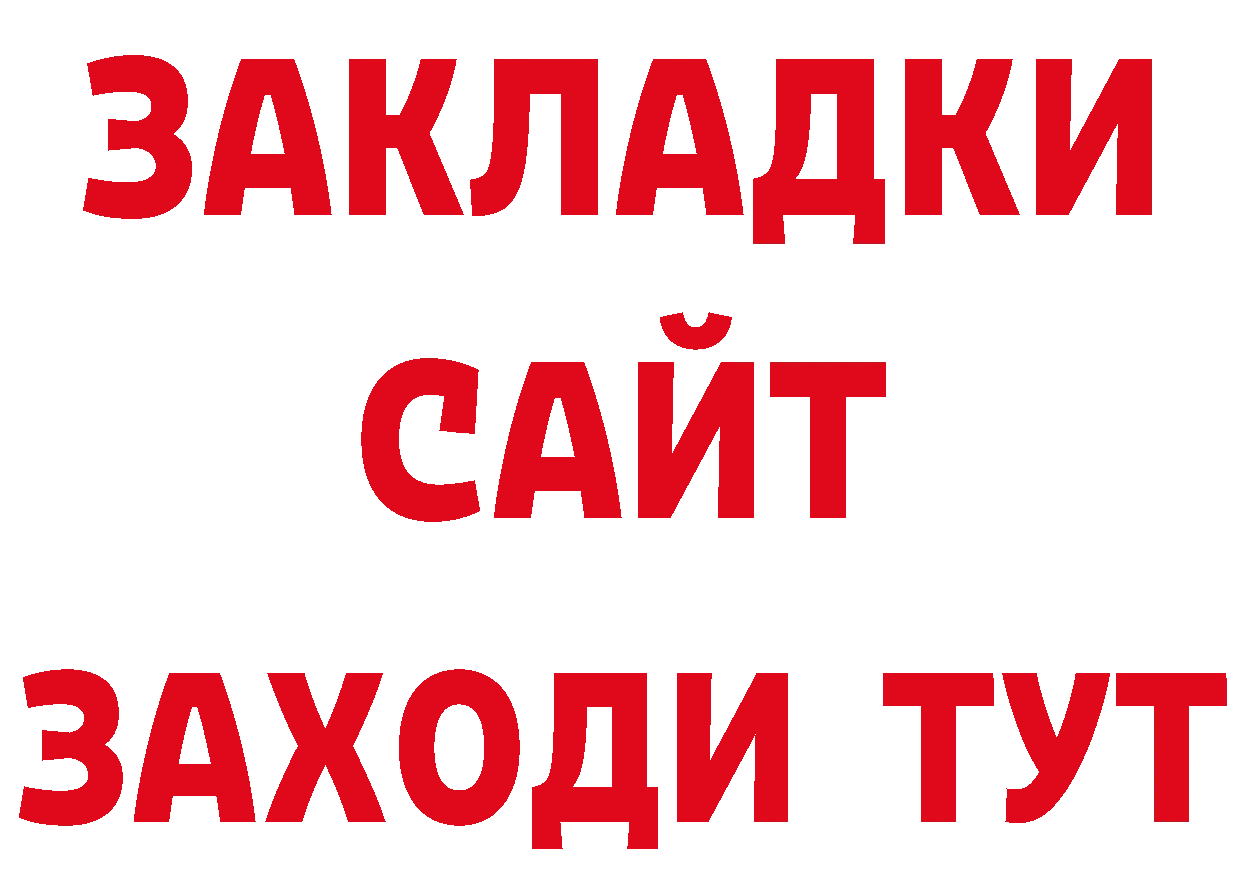 ЗАКЛАДКИ
САЙТ
ЗАХОДИ ТУТ